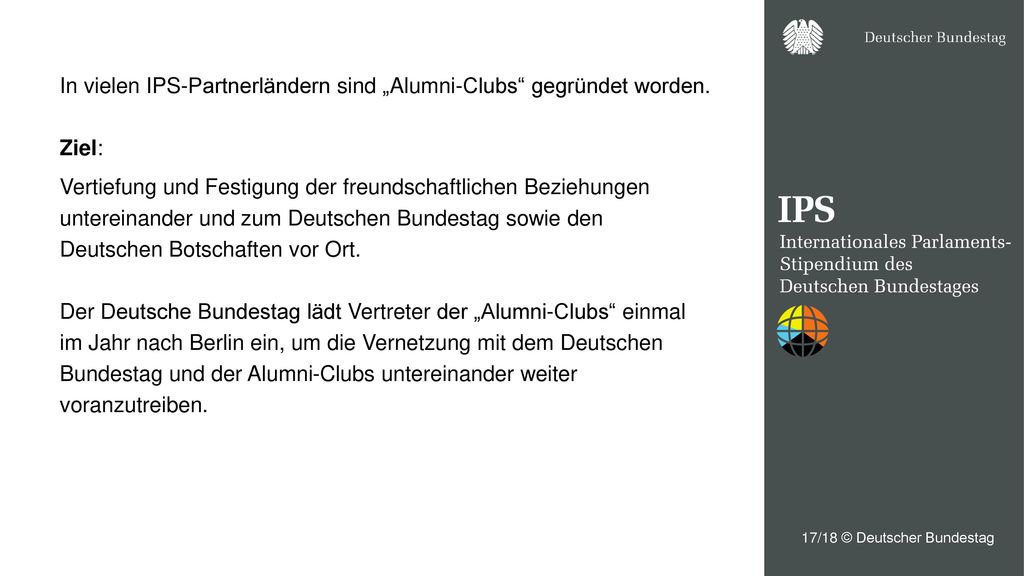 In vielen IPS-Partnerländern sind „Alumni-Clubs“ gegründet worden.

Ziel:

Vertiefung und Festigung der freundschaftlichen Beziehungen untereinander und zum Deutschen Bundestag sowie den Deutschen Botschaften vor Ort.

Der Deutsche Bundestag lädt Vertreter der „Alumni-Clubs“ einmal im Jahr nach Berlin ein, um die Vernetzung mit dem Deutschen Bundestag und der Alumni-Clubs untereinander weiter voranzutreiben.

Deutscher Bundestag

IPS
Internationales Parlaments-Stipendium des Deutschen Bundestages

17/18 © Deutscher Bundestag